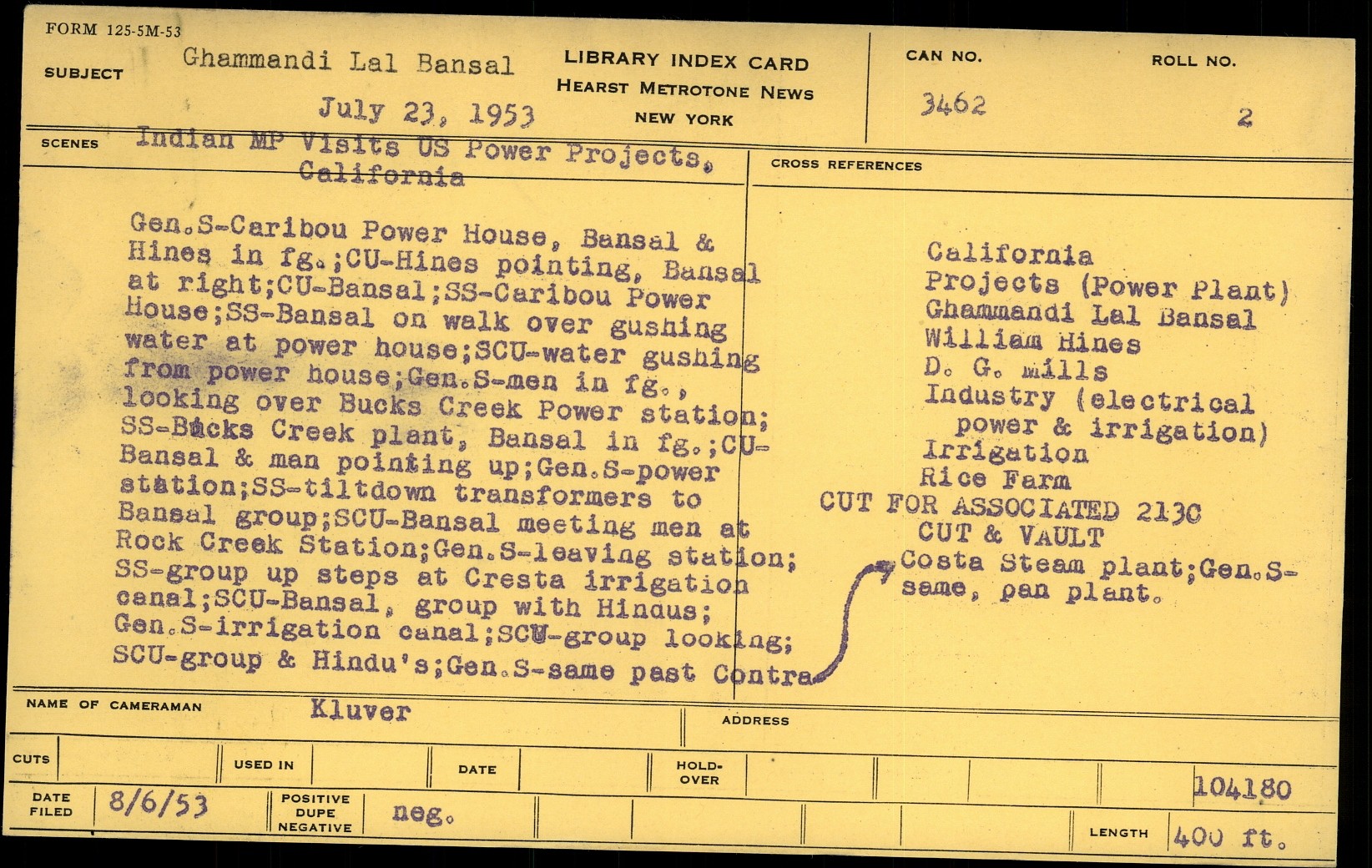 FORM 125-5M-53

SUBJECT Ghammandi Lal Bansal

July 23, 1953

LIBRARY INDEX CARD
HEARST METROTONE NEWS
NEW YORK

CAN NO. 3462

ROLL NO. 2

SCENES Indian MP Visits US Power Projects, California

Gen.S-Caribou Power House, Bansal & Hines in fg.;CU-Hines pointing, Bansal at right;CU-Bansal;SS-Caribou Power House;SS-Bansal on walk over gushing water at power house;SCU-water gushing from power house;Gen.S-men in fg., looking over Bucks Creek Power station; SS-Bucks Creek plant, Bansal in fg.;CU-Bansal & man pointing up;Gen.S-power station;SS-tiltdown transformers to Bansal group;SCU-Bansal meeting men at Rock Creek Station;Gen.S-leaving station; SS-group up steps at Cresta irrigation canal;SCU-Bansal, group with Hindus; Gen.S-irrigation canal;SCU-group looking; SCU-group & Hindu's;Gen.S-same past Contra

CROSS REFERENCES

California
Projects (Power Plant)
Ghammandi Lal Bansal
William Hines
D. G. Mills
Industry (electrical power & irrigation)
Irrigation
Rice Farm
CUT FOR ASSOCIATED 2130
CUT & VAULT
Costa Steam plant;Gen.S-same, pan plant.

NAME OF CAMERAMAN Kluver

ADDRESS

CUTS

USED IN

DATE

HOLD-OVER

104180

DATE FILED 8/6/53

POSITIVE DUPE NEGATIVE neg.

LENGTH 400 ft.